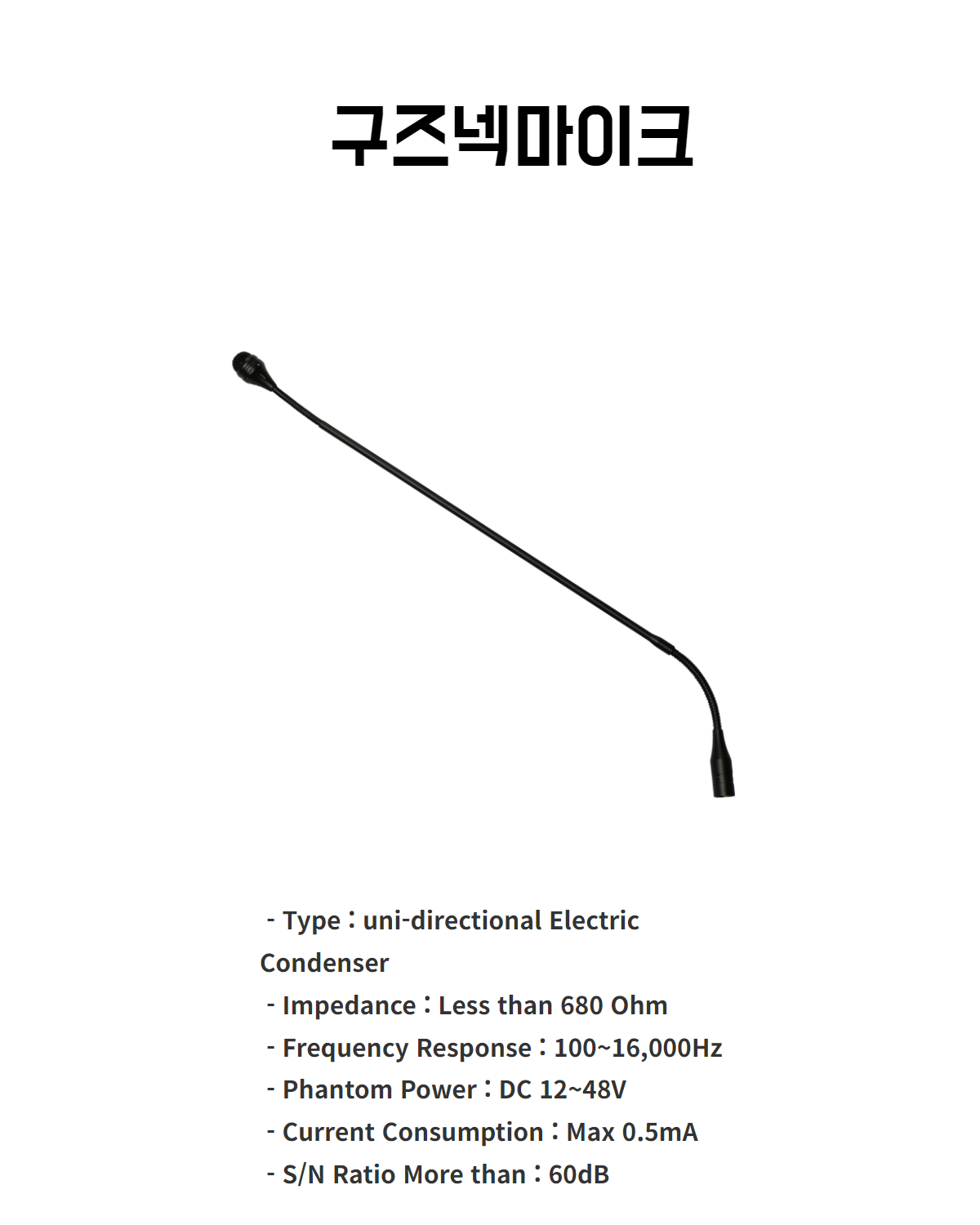 구즈넥마이크

- Type : uni-directional Electric Condenser
- Impedance : Less than 680 Ohm
- Frequency Response : 100~16,000Hz
- Phantom Power : DC 12~48V
- Current Consumption : Max 0.5mA
- S/N Ratio More than : 60dB